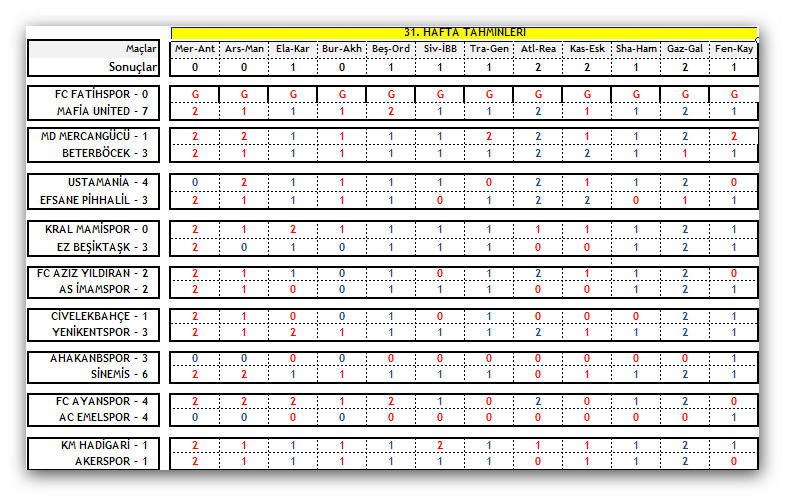 31. HAFTA TAHMİNLERİ

| Maçlar | Mer-Ant | Ars-Man | Ela-Kar | Bur-Akh | Beş-Ord | Siv-İBB | Tra-Gen | Atl-Rea | Kas-Esk | Sha-Ham | Gaz-Gal | Fen-Kay |
|---|---|---|---|---|---|---|---|---|---|---|---|---|
| Sonuçlar | 0 | 0 | 1 | 0 | 1 | 1 | 1 | 2 | 2 | 1 | 2 | 1 |
| FC FATİHSPOR - 0 | G | G | G | G | G | G | G | G | G | G | G | G |
| MAFİA UNİTED - 7 | 2 | 1 | 1 | 1 | 2 | 1 | 1 | 2 | 1 | 1 | 2 | 1 |
| MD MERCANGÜCÜ - 1 | 2 | 2 | 1 | 1 | 1 | 1 | 2 | 2 | 1 | 1 | 2 | 2 |
| BETERBÖCEK - 3 | 2 | 1 | 1 | 1 | 1 | 1 | 1 | 2 | 2 | 1 | 1 | 1 |
| USTAMANİA - 4 | 0 | 2 | 1 | 1 | 1 | 1 | 0 | 2 | 1 | 1 | 2 | 0 |
| EFSANE PİHHALİL - 3 | 2 | 1 | 1 | 1 | 1 | 0 | 1 | 2 | 2 | 0 | 1 | 1 |
| KRAL MAMİSPOR - 0 | 2 | 1 | 2 | 1 | 1 | 1 | 1 | 1 | 1 | 1 | 2 | 1 |
| EZ BEŞİKTAŞK - 3 | 2 | 0 | 1 | 0 | 1 | 1 | 1 | 0 | 0 | 1 | 2 | 1 |
| FC AZIZ YILDIRAN - 2 | 2 | 1 | 1 | 0 | 1 | 0 | 1 | 2 | 1 | 1 | 2 | 0 |
| AS İMAMSPOR - 2 | 2 | 1 | 0 | 0 | 1 | 1 | 1 | 0 | 0 | 1 | 2 | 1 |
| CİVELEKBAHÇE - 1 | 2 | 1 | 0 | 0 | 1 | 0 | 1 | 0 | 0 | 0 | 2 | 1 |
| YENİKENTSPOR - 3 | 2 | 1 | 2 | 1 | 1 | 1 | 1 | 2 | 1 | 1 | 2 | 1 |
| AHAKANBSPOR - 3 | 0 | 0 | 0 | 0 | 0 | 0 | 0 | 0 | 0 | 0 | 0 | 1 |
| SİNEMİS - 6 | 2 | 2 | 1 | 1 | 1 | 1 | 1 | 0 | 1 | 1 | 2 | 1 |
| FC AYANSPOR - 4 | 2 | 2 | 2 | 1 | 2 | 1 | 0 | 2 | 0 | 1 | 2 | 0 |
| AC EMELSPOR - 4 | 0 | 0 | 0 | 0 | 0 | 0 | 0 | 0 | 0 | 0 | 0 | 1 |
| KM HADİGARİ - 1 | 2 | 1 | 1 | 1 | 1 | 2 | 1 | 1 | 1 | 1 | 2 | 1 |
| AKERSPOR - 1 | 2 | 1 | 1 | 1 | 1 | 1 | 1 | 0 | 1 | 1 | 2 | 0 |